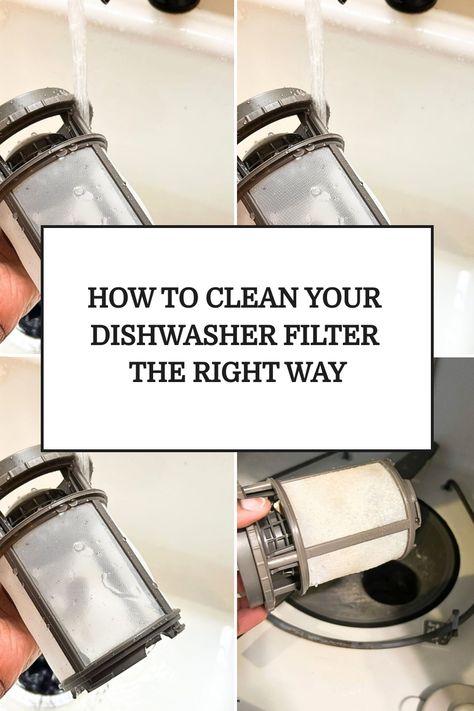 HOW TO CLEAN YOUR DISHWASHER FILTER THE RIGHT WAY